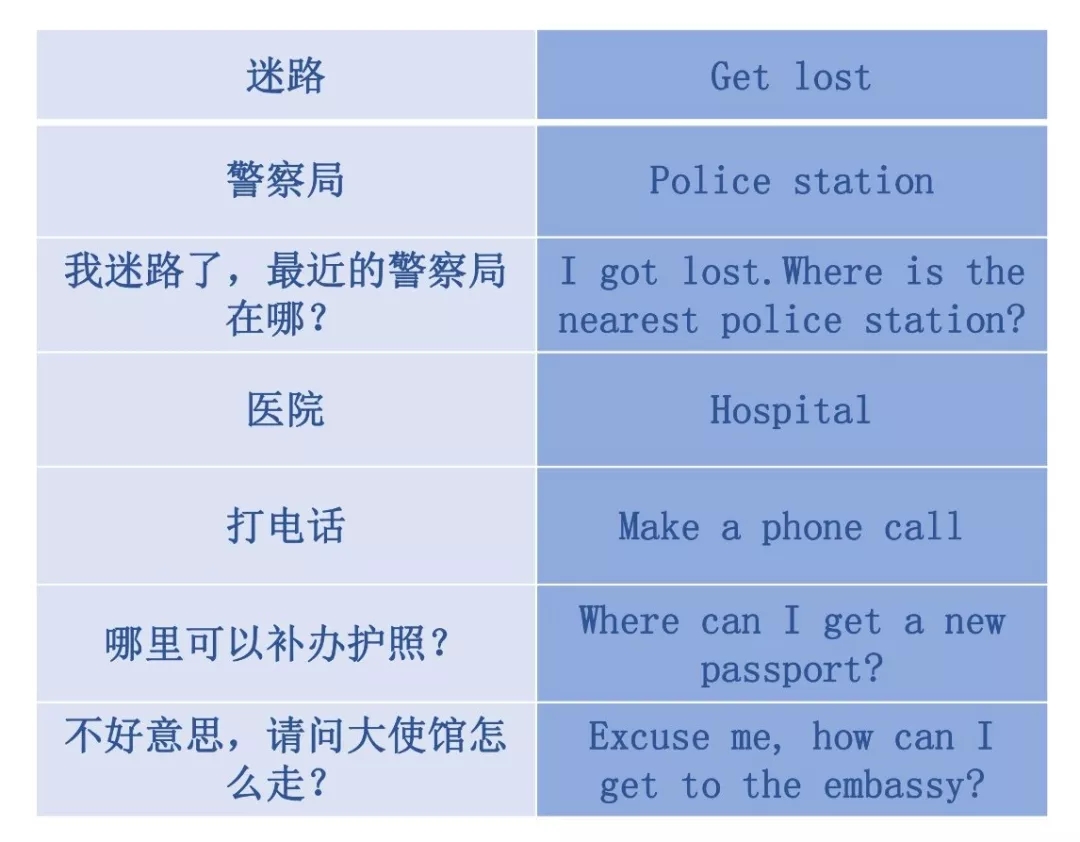 | 迷路 | Get lost |
|---|---|
| 警察局 | Police station |
| 我迷路了，最近的警察局在哪？ | I got lost.Where is the nearest police station? |
| 医院 | Hospital |
| 打电话 | Make a phone call |
| 哪里可以补办护照？ | Where can I get a new passport? |
| 不好意思，请问大使馆怎么走？ | Excuse me, how can I get to the embassy? |